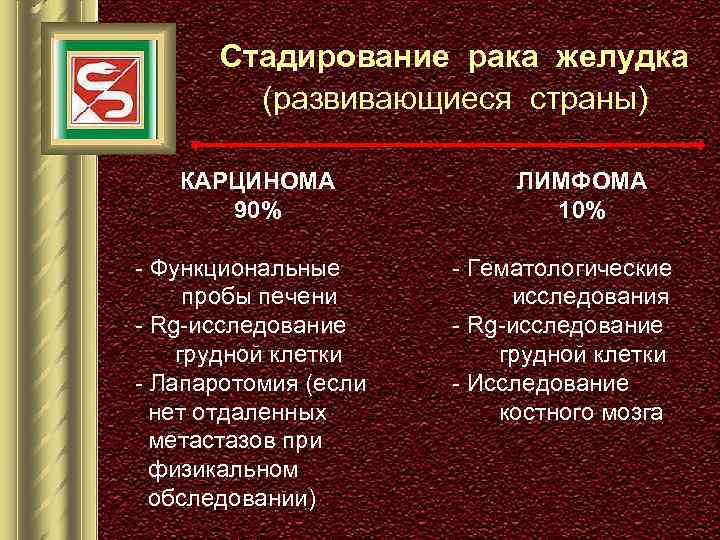 Стадирование рака желудка
(развивающиеся страны)

КАРЦИНОМА
90%

- Функциональные пробы печени
- Rg-исследование грудной клетки
- Лапаротомия (если нет отдаленных метастазов при физикальном обследовании)

ЛИМФОМА
10%

- Гематологические исследования
- Rg-исследование грудной клетки
- Исследование костного мозга